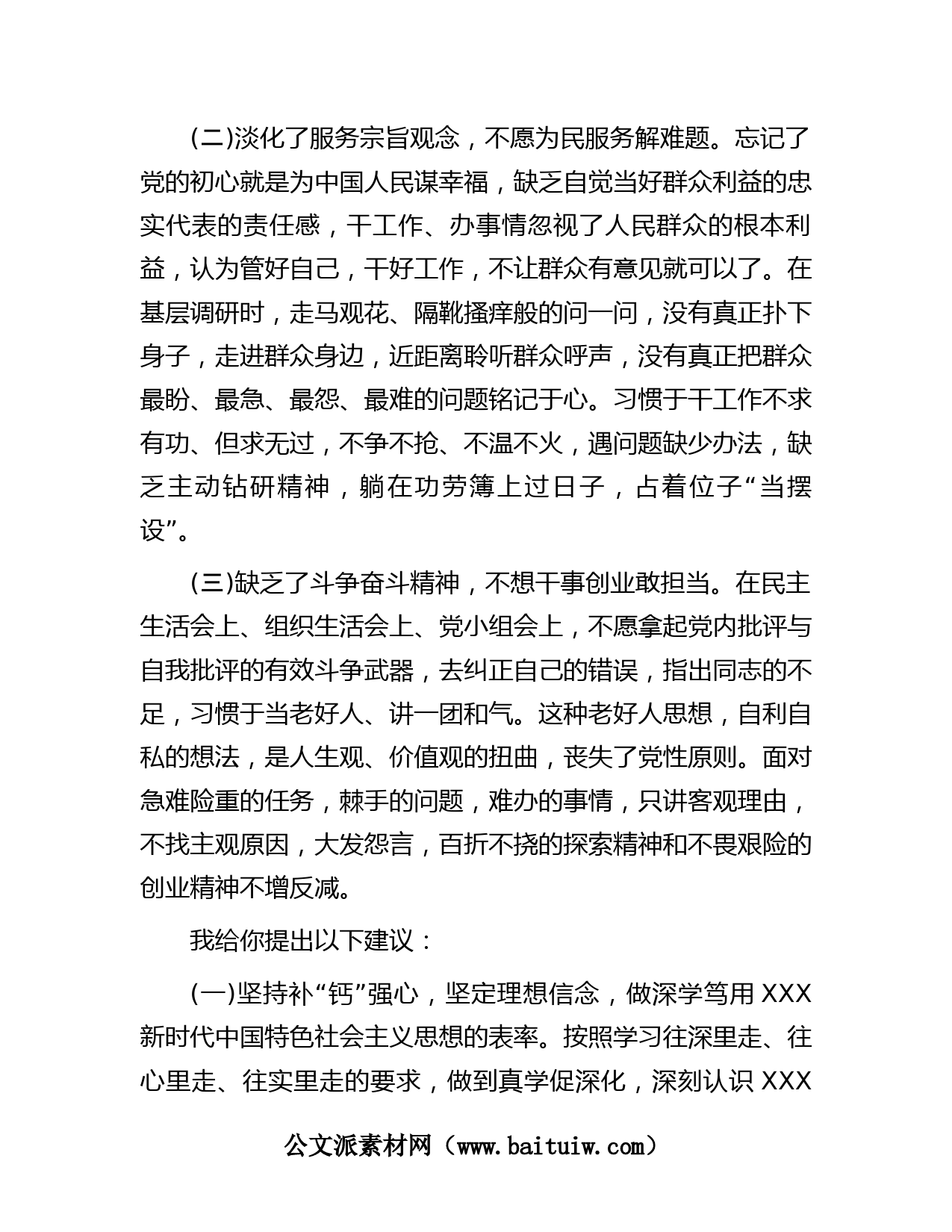 (二)淡化了服务宗旨观念，不愿为民服务解难题。忘记了党的初心就是为中国人民谋幸福，缺乏自觉当好群众利益的忠实代表的责任感，干工作、办事情忽视了人民群众的根本利益，认为管好自己，干好工作，不让群众有意见就可以了。在基层调研时，走马观花、隔靴搔痒般的问一问，没有真正扑下身子，走进群众身边，近距离聆听群众呼声，没有真正把群众最盼、最急、最怨、最难的问题铭记于心。习惯于干工作不求有功、但求无过，不争不抢、不温不火，遇问题缺少办法，缺乏主动钻研精神，躺在功劳簿上过日子，占着位子“当摆设”。

(三)缺乏了斗争奋斗精神，不想干事创业敢担当。在民主生活会上、组织生活会上、党小组会上，不愿拿起党内批评与自我批评的有效斗争武器，去纠正自己的错误，指出同志的不足，习惯于当老好人、讲一团和气。这种老好人思想，自利自私的想法，是人生观、价值观的扭曲，丧失了党性原则。面对急难险重的任务，棘手的问题，难办的事情，只讲客观理由，不找主观原因，大发怨言，百折不挠的探索精神和不畏艰险的创业精神不增反减。

我给你提出以下建议：

(一)坚持补“钙”强心，坚定理想信念，做深学笃用 XXX 新时代中国特色社会主义思想的表率。按照学习往深里走、往心里走、往实里走的要求，做到真学促深化，深刻认识 XXX

公文派素材网（www.baituiw.com）